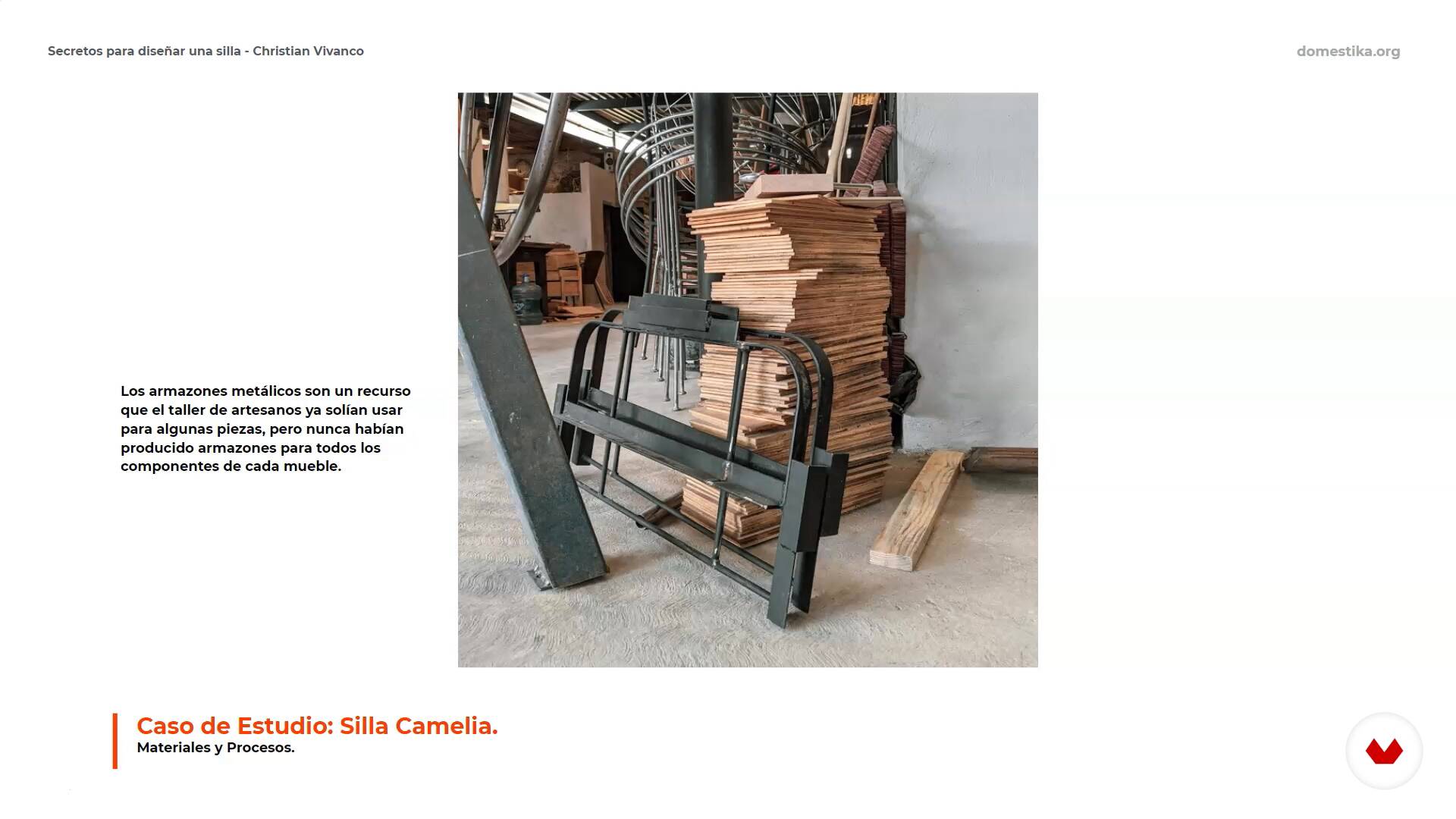 Secretos para diseñar una silla - Christian Vivanco

domestika.org

Los armazones metálicos son un recurso que el taller de artesanos ya solían usar para algunas piezas, pero nunca habían producido armazones para todos los componentes de cada mueble.

Caso de Estudio: Silla Camelia.
Materiales y Procesos.